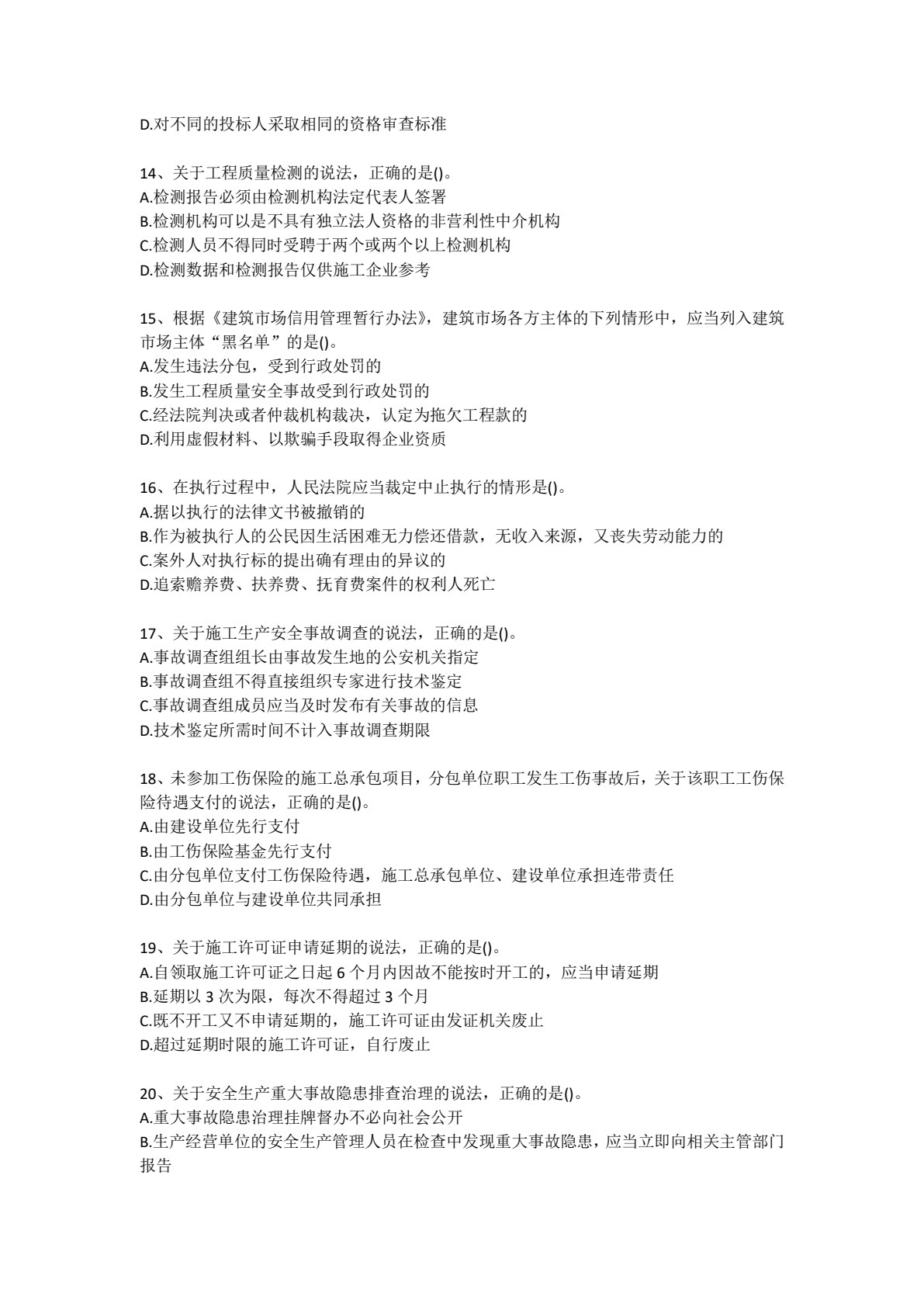 D.对不同的投标人采取相同的资格审查标准

14、关于工程质量检测的说法，正确的是()。
A.检测报告必须由检测机构法定代表人签署
B.检测机构可以是不具有独立法人资格的非营利性中介机构
C.检测人员不得同时受聘于两个或两个以上检测机构
D.检测数据和检测报告仅供施工企业参考

15、根据《建筑市场信用管理暂行办法》，建筑市场各方主体的下列情形中，应当列入建筑市场主体“黑名单”的是()。
A.发生违法分包，受到行政处罚的
B.发生工程质量安全事故受到行政处罚的
C.经法院判决或者仲裁机构裁决，认定为拖欠工程款的
D.利用虚假材料、以欺骗手段取得企业资质

16、在执行过程中，人民法院应当裁定中止执行的情形是()。
A.据以执行的法律文书被撤销的
B.作为被执行人的公民因生活困难无力偿还借款，无收入来源，又丧失劳动能力的
C.案外人对执行标的提出确有理由的异议的
D.追索赡养费、扶养费、抚育费案件的权利人死亡

17、关于施工生产安全事故调查的说法，正确的是()。
A.事故调查组组长由事故发生地的公安机关指定
B.事故调查组不得直接组织专家进行技术鉴定
C.事故调查组成员应当及时发布有关事故的信息
D.技术鉴定所需时间不计入事故调查期限

18、未参加工伤保险的施工总承包项目，分包单位职工发生工伤事故后，关于该职工工伤保险待遇支付的说法，正确的是()。
A.由建设单位先行支付
B.由工伤保险基金先行支付
C.由分包单位支付工伤保险待遇，施工总承包单位、建设单位承担连带责任
D.由分包单位与建设单位共同承担

19、关于施工许可证申请延期的说法，正确的是()。
A.自领取施工许可证之日起6个月内因故不能按时开工的，应当申请延期
B.延期以3次为限，每次不得超过3个月
C.既不开工又不申请延期的，施工许可证由发证机关废止
D.超过延期时限的施工许可证，自行废止

20、关于安全生产重大事故隐患排查治理的说法，正确的是()。
A.重大事故隐患治理挂牌督办不必向社会公开
B.生产经营单位的安全生产管理人员在检查中发现重大事故隐患，应当立即向相关主管部门报告